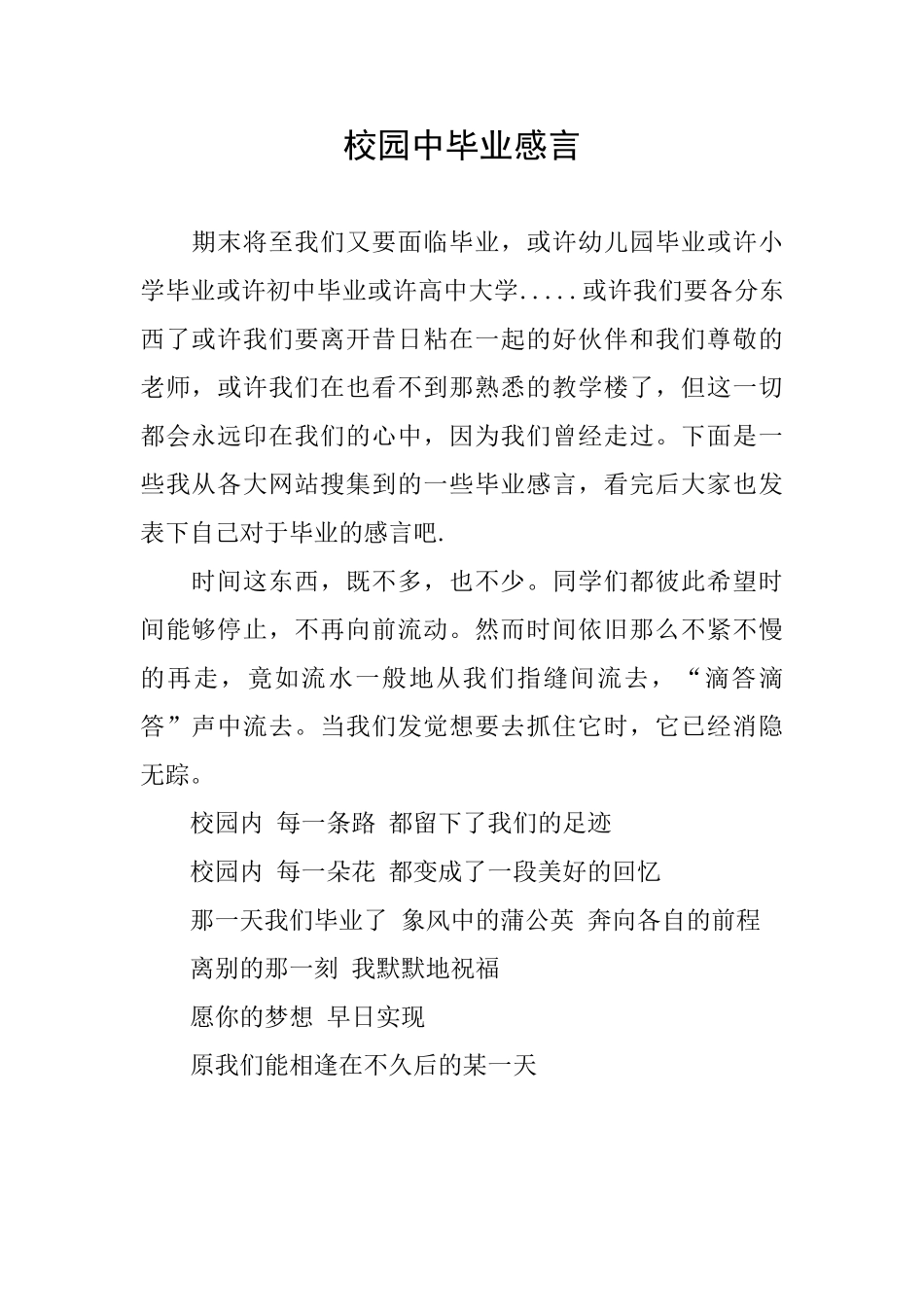 校园中毕业感言

期末将至我们又要面临毕业，或许幼儿园毕业或许小学毕业或许初中毕业或许高中大学.....或许我们要各分东西了或许我们要离开昔日粘在一起的好伙伴和我们尊敬的老师，或许我们在也看不到那熟悉的教学楼了，但这一切都会永远印在我们的心中，因为我们曾经走过。下面是一些我从各大网站搜集到的一些毕业感言，看完后大家也发表下自己对于毕业的感言吧.

时间这东西，既不多，也不少。同学们都彼此希望时间能够停止，不再向前流动。然而时间依旧那么不紧不慢的再走，竟如流水一般地从我们指缝间流去，“滴答滴答”声中流去。当我们发觉想要去抓住它时，它已经消隐无踪。

校园内 每一条路 都留下了我们的足迹

校园内 每一朵花 都变成了一段美好的回忆

那一天我们毕业了 象风中的蒲公英 奔向各自的前程

离别的那一刻 我默默地祝福

愿你的梦想 早日实现

原我们能相逢在不久后的某一天